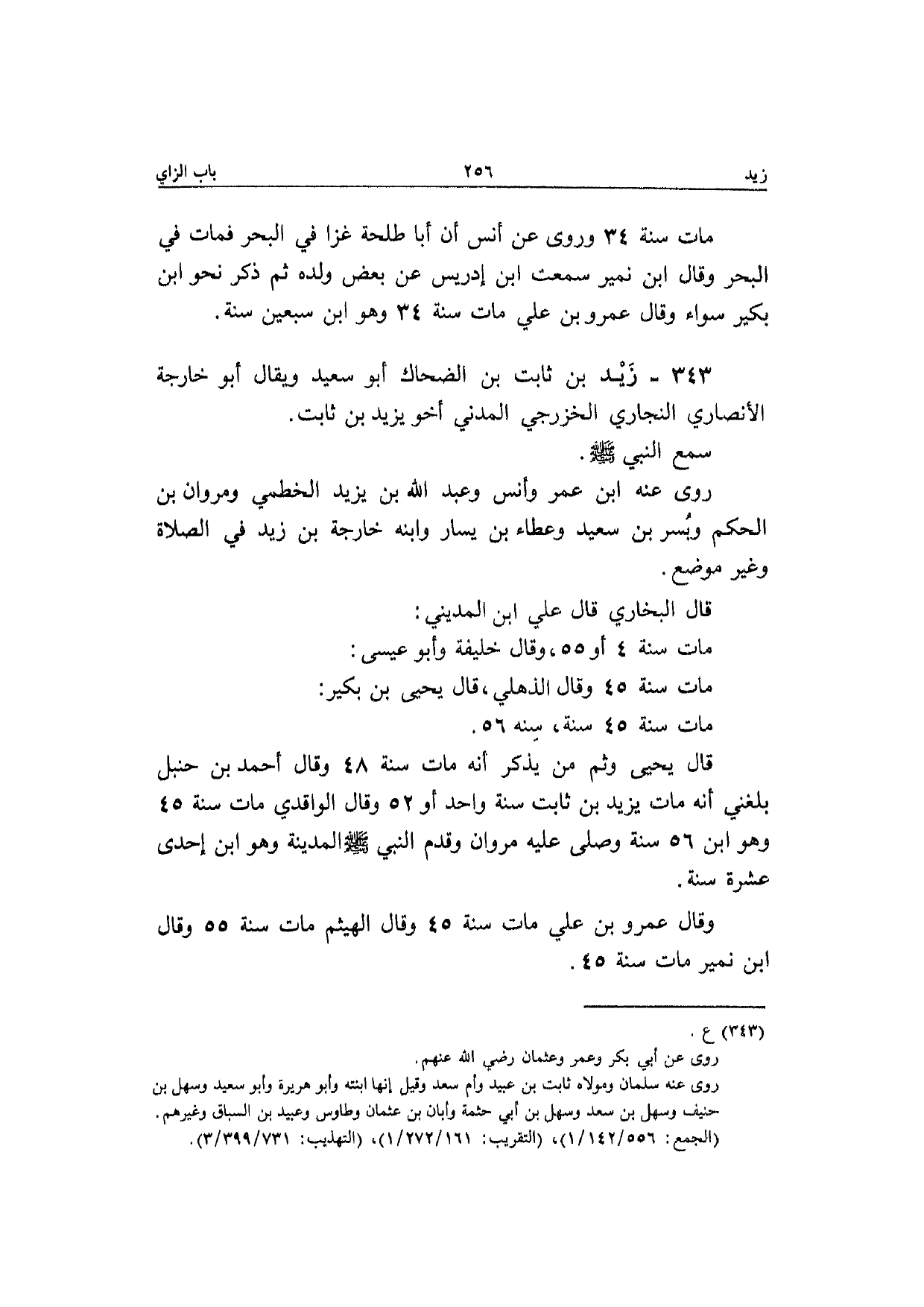 زيد ٢٥٦ باب الزاي

مات سنة ٣٤ وروى عن أنس أن أبا طلحة غزا في البحر فمات في البحر وقال ابن نمير سمعت ابن إدريس عن بعض ولده ثم ذكر نحو ابن بكير سواء وقال عمرو بن علي مات سنة ٣٤ وهو ابن سبعين سنة.

٣٤٣ ـ زَيْد بن ثابت بن الضحاك أبو سعيد ويقال أبو خارجة الأنصاري النجاري الخزرجي المدني أخو يزيد بن ثابت.

سمع النبي ﷺ.

روى عنه ابن عمر وأنس وعبد الله بن يزيد الخطمي ومروان بن الحكم وبُسر بن سعيد وعطاء بن يسار وابنه خارجة بن زيد في الصلاة وغير موضع.

قال البخاري قال علي ابن المديني:

مات سنة ٤ أو ٥٥، وقال خليفة وأبو عيسى:

مات سنة ٤٥ وقال الذهلي، قال يحيى بن بكير:

مات سنة ٤٥ سنة، سِنه ٥٦.

قال يحيى وثم من يذكر أنه مات سنة ٤٨ وقال أحمد بن حنبل بلغني أنه مات يزيد بن ثابت سنة واحد أو ٥٢ وقال الواقدي مات سنة ٤٥ وهو ابن ٥٦ سنة وصلى عليه مروان وقدم النبي ﷺ المدينة وهو ابن إحدى عشرة سنة.

وقال عمرو بن علي مات سنة ٤٥ وقال الهيثم مات سنة ٥٥ وقال ابن نمير مات سنة ٤٥.

(٣٤٣) ع.
روى عن أبي بكر وعمر وعثمان رضي الله عنهم.
روى عنه سلمان ومولاه ثابت بن عبيد وأم سعد وقيل إنها ابنته وأبو هريرة وأبو سعيد وسهل بن حنيف وسهل بن سعد وسهل بن أبي حثمة وأبان بن عثمان وطاوس وعبيد بن السباق وغيرهم.
(الجمع: ١/١٤٢/٥٥٦)، (التقريب: ١/٢٧٢/١٦١)، (التهذيب: ٣/٣٩٩/٧٣١).